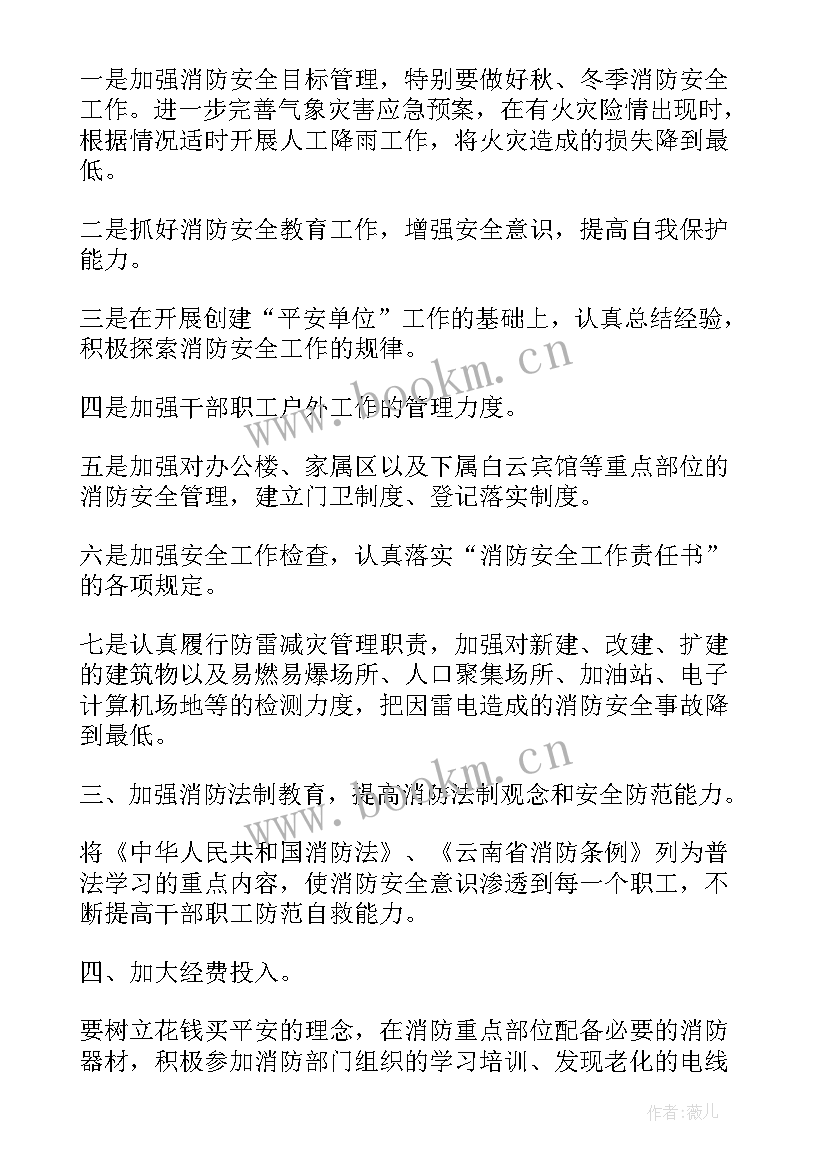 一是加强消防安全目标管理，特别要做好秋、冬季消防安全工作。进一步完善气象灾害应急预案，在有火灾险情出现时，根据情况适时开展人工降雨工作，将火灾造成的损失降到最低。

二是抓好消防安全教育工作，增强安全意识，提高自我保护能力。

三是在开展创建“平安单位”工作的基础上，认真总结经验，积极探索消防安全工作的规律。

四是加强干部职工户外工作的管理力度。

五是加强对办公楼、家属区以及下属白云宾馆等重点部位的消防安全管理，建立门卫制度、登记落实制度。

六是加强安全工作检查，认真落实“消防安全工作责任书”的各项规定。

七是认真履行防雷减灾管理职责，加强对新建、改建、扩建的建筑物以及易燃易爆场所、人口聚集场所、加油站、电子计算机场地等的检测力度，把因雷电造成的消防安全事故降到最低。

三、加强消防法制教育，提高消防法制观念和安全防范能力。

将《中华人民共和国消防法》、《云南省消防条例》列为普法学习的重点内容，使消防安全意识渗透到每一个职工，不断提高干部职工防范自救能力。

四、加大经费投入。

要树立花钱买平安的理念，在消防重点部位配备必要的消防器材，积极参加消防部门组织的学习培训、发现老化的电线

www.bookm.cn

www.bookm.cn

作者：薇儿